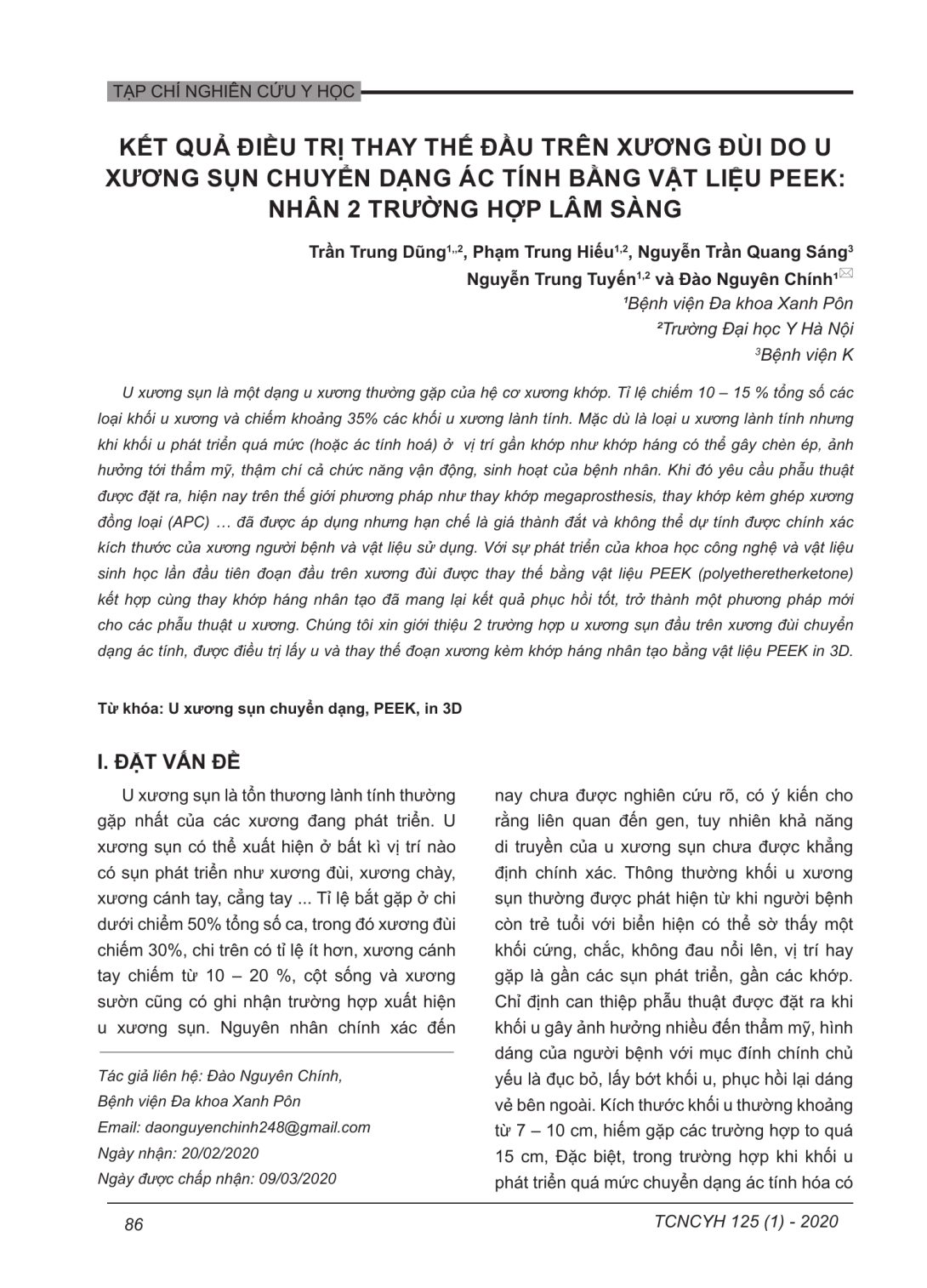 TẠP CHÍ NGHIÊN CỨU Y HỌC

KẾT QUẢ ĐIỀU TRỊ THAY THẾ ĐẦU TRÊN XƯƠNG ĐÙI DO U XƯƠNG SỤN CHUYỂN DẠNG ÁC TÍNH BẰNG VẬT LIỆU PEEK: NHÂN 2 TRƯỜNG HỢP LÂM SÀNG

Trần Trung Dũng$^{1,,2}$, Phạm Trung Hiếu$^{1,2}$, Nguyễn Trần Quang Sáng$^{3}$
Nguyễn Trung Tuyến$^{1,2}$ và Đào Nguyên Chính$^{1}$
$^{1}$Bệnh viện Đa khoa Xanh Pôn
$^{2}$Trường Đại học Y Hà Nội
$^{3}$Bệnh viện K

U xương sụn là một dạng u xương thường gặp của hệ cơ xương khớp. Tỉ lệ chiếm 10 – 15 % tổng số các loại khối u xương và chiếm khoảng 35% các khối u xương lành tính. Mặc dù là loại u xương lành tính nhưng khi khối u phát triển quá mức (hoặc ác tính hoá) ở vị trí gần khớp như khớp háng có thể gây chèn ép, ảnh hưởng tới thẩm mỹ, thậm chí cả chức năng vận động, sinh hoạt của bệnh nhân. Khi đó yêu cầu phẫu thuật được đặt ra, hiện nay trên thế giới phương pháp như thay khớp megaprosthesis, thay khớp kèm ghép xương đồng loại (APC) … đã được áp dụng nhưng hạn chế là giá thành đắt và không thể dự tính được chính xác kích thước của xương người bệnh và vật liệu sử dụng. Với sự phát triển của khoa học công nghệ và vật liệu sinh học lần đầu tiên đoạn đầu trên xương đùi được thay thế bằng vật liệu PEEK (polyetheretherketone) kết hợp cùng thay khớp háng nhân tạo đã mang lại kết quả phục hồi tốt, trở thành một phương pháp mới cho các phẫu thuật u xương. Chúng tôi xin giới thiệu 2 trường hợp u xương sụn đầu trên xương đùi chuyển dạng ác tính, được điều trị lấy u và thay thế đoạn xương kèm khớp háng nhân tạo bằng vật liệu PEEK in 3D.

Từ khóa: U xương sụn chuyển dạng, PEEK, in 3D

I. ĐẶT VẤN ĐỀ

U xương sụn là tổn thương lành tính thường gặp nhất của các xương đang phát triển. U xương sụn có thể xuất hiện ở bất kì vị trí nào có sụn phát triển như xương đùi, xương chày, xương cánh tay, cẳng tay ... Tỉ lệ bắt gặp ở chi dưới chiếm 50% tổng số ca, trong đó xương đùi chiếm 30%, chi trên có tỉ lệ ít hơn, xương cánh tay chiếm từ 10 – 20 %, cột sống và xương sườn cũng có ghi nhận trường hợp xuất hiện u xương sụn. Nguyên nhân chính xác đến

Tác giả liên hệ: Đào Nguyên Chính,
Bệnh viện Đa khoa Xanh Pôn
Email: daonguyenchinh248@gmail.com
Ngày nhận: 20/02/2020
Ngày được chấp nhận: 09/03/2020

nay chưa được nghiên cứu rõ, có ý kiến cho rằng liên quan đến gen, tuy nhiên khả năng di truyền của u xương sụn chưa được khẳng định chính xác. Thông thường khối u xương sụn thường được phát hiện từ khi người bệnh còn trẻ tuổi với biển hiện có thể sờ thấy một khối cứng, chắc, không đau nổi lên, vị trí hay gặp là gần các sụn phát triển, gần các khớp. Chỉ định can thiệp phẫu thuật được đặt ra khi khối u gây ảnh hưởng nhiều đến thẩm mỹ, hình dáng của người bệnh với mục đính chính chủ yếu là đục bỏ, lấy bớt khối u, phục hồi lại dáng vẻ bên ngoài. Kích thước khối u thường khoảng từ 7 – 10 cm, hiếm gặp các trường hợp to quá 15 cm, Đặc biệt, trong trường hợp khi khối u phát triển quá mức chuyển dạng ác tính hóa có

86

TCNCYH 125 (1) - 2020